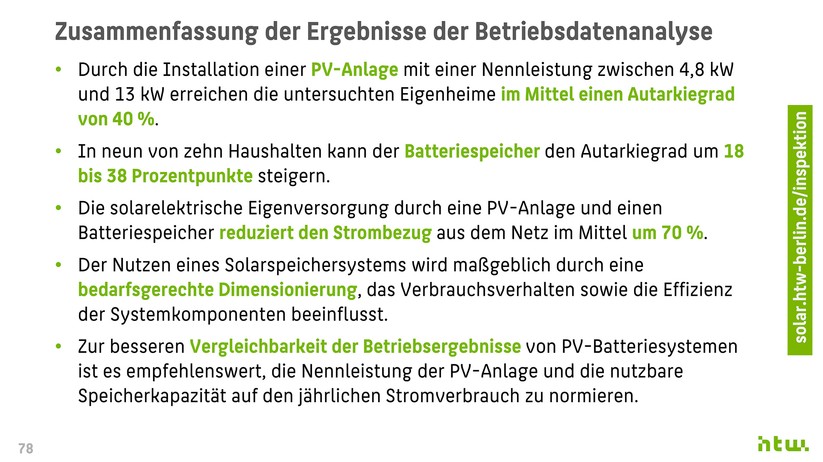 Zusammenfassung der Ergebnisse der Betriebsdatenanalyse

• Durch die Installation einer PV-Anlage mit einer Nennleistung zwischen 4,8 kW und 13 kW erreichen die untersuchten Eigenheime im Mittel einen Autarkiegrad von 40 %.

• In neun von zehn Haushalten kann der Batteriespeicher den Autarkiegrad um 18 bis 38 Prozentpunkte steigern.

• Die solarelektrische Eigenversorgung durch eine PV-Anlage und einen Batteriespeicher reduziert den Strombezug aus dem Netz im Mittel um 70 %.

• Der Nutzen eines Solarspeichersystems wird maßgeblich durch eine bedarfsgerechte Dimensionierung, das Verbrauchsverhalten sowie die Effizienz der Systemkomponenten beeinflusst.

• Zur besseren Vergleichbarkeit der Betriebsergebnisse von PV-Batteriesystemen ist es empfehlenswert, die Nennleistung der PV-Anlage und die nutzbare Speicherkapazität auf den jährlichen Stromverbrauch zu normieren.

solar.htw-berlin.de/inspektion

78

htw.